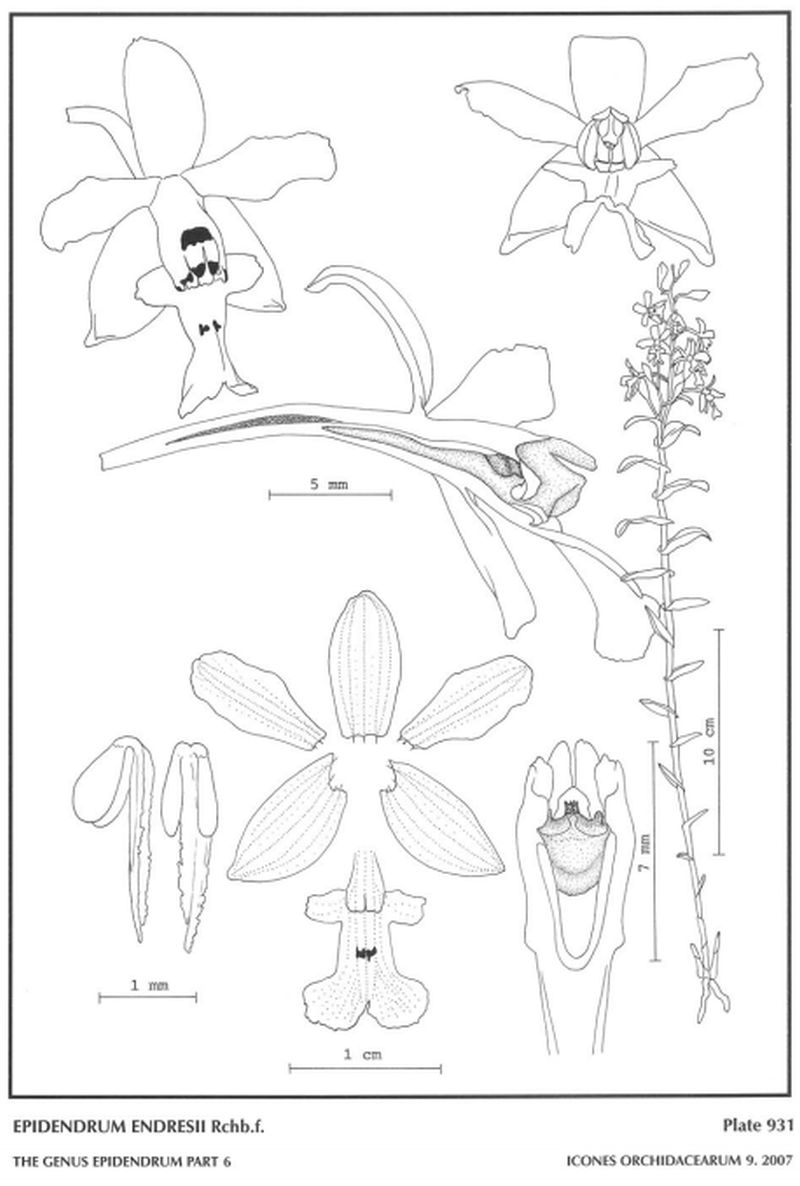 5 mm

10 cm

7 mm

1 mm

1 cm

EPIDENDRUM ENDRESII Rchb.f.

Plate 931

THE GENUS EPIDENDRUM PART 6

ICONES ORCHIDACEARUM 9. 2007